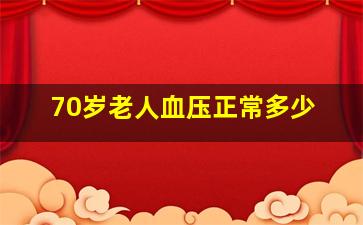 70岁老人血压正常多少